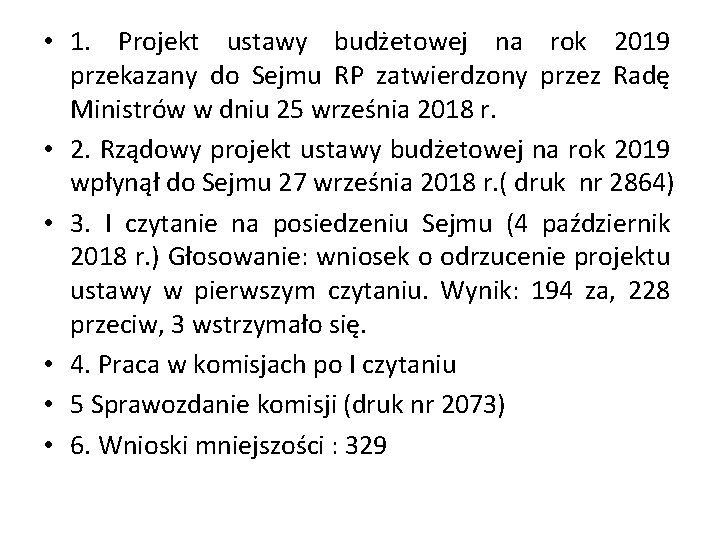 • 1. Projekt ustawy budżetowej na rok 2019 przekazany do Sejmu RP zatwierdzony przez Radę Ministrów w dniu 25 września 2018 r.

• 2. Rządowy projekt ustawy budżetowej na rok 2019 wpłynął do Sejmu 27 września 2018 r.( druk nr 2864)

• 3. I czytanie na posiedzeniu Sejmu (4 październik 2018 r.) Głosowanie: wniosek o odrzucenie projektu ustawy w pierwszym czytaniu. Wynik: 194 za, 228 przeciw, 3 wstrzymało się.

• 4. Praca w komisjach po I czytaniu

• 5 Sprawozdanie komisji (druk nr 2073)

• 6. Wnioski mniejszości : 329